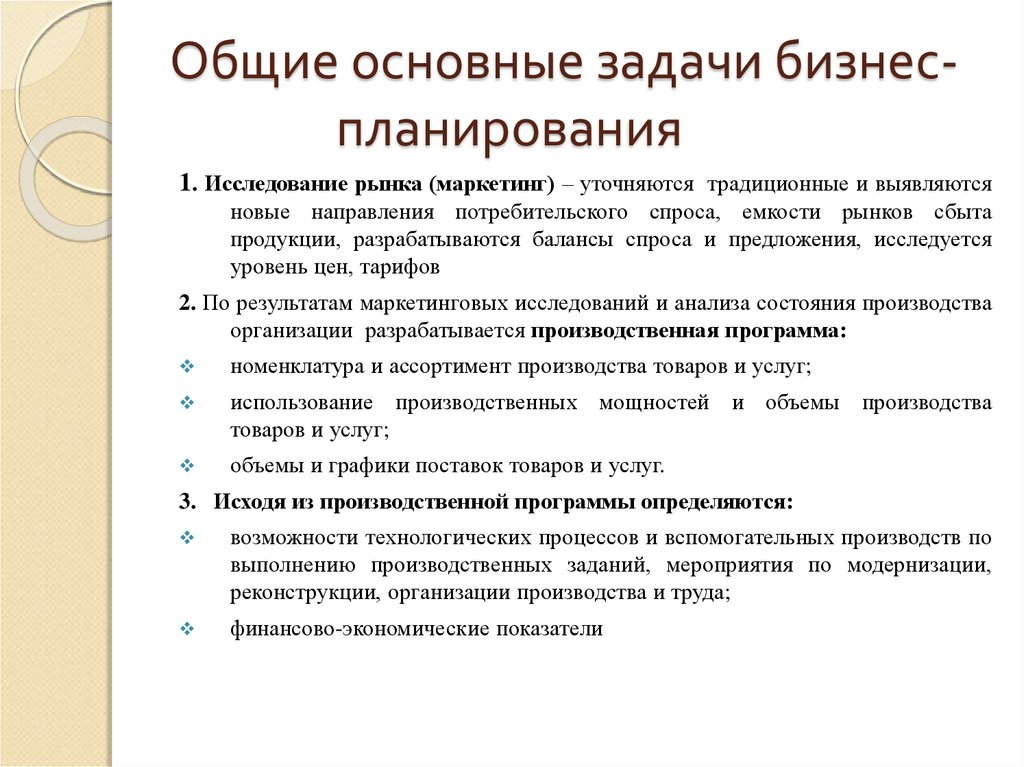 Общие основные задачи бизнес-планирования

1. Исследование рынка (маркетинг) – уточняются традиционные и выявляются новые направления потребительского спроса, емкости рынков сбыта продукции, разрабатываются балансы спроса и предложения, исследуется уровень цен, тарифов

2. По результатам маркетинговых исследований и анализа состояния производства организации разрабатывается производственная программа:

❖ номенклатура и ассортимент производства товаров и услуг;

❖ использование производственных мощностей и объемы производства товаров и услуг;

❖ объемы и графики поставок товаров и услуг.

3. Исходя из производственной программы определяются:

❖ возможности технологических процессов и вспомогательных производств по выполнению производственных заданий, мероприятия по модернизации, реконструкции, организации производства и труда;

❖ финансово-экономические показатели